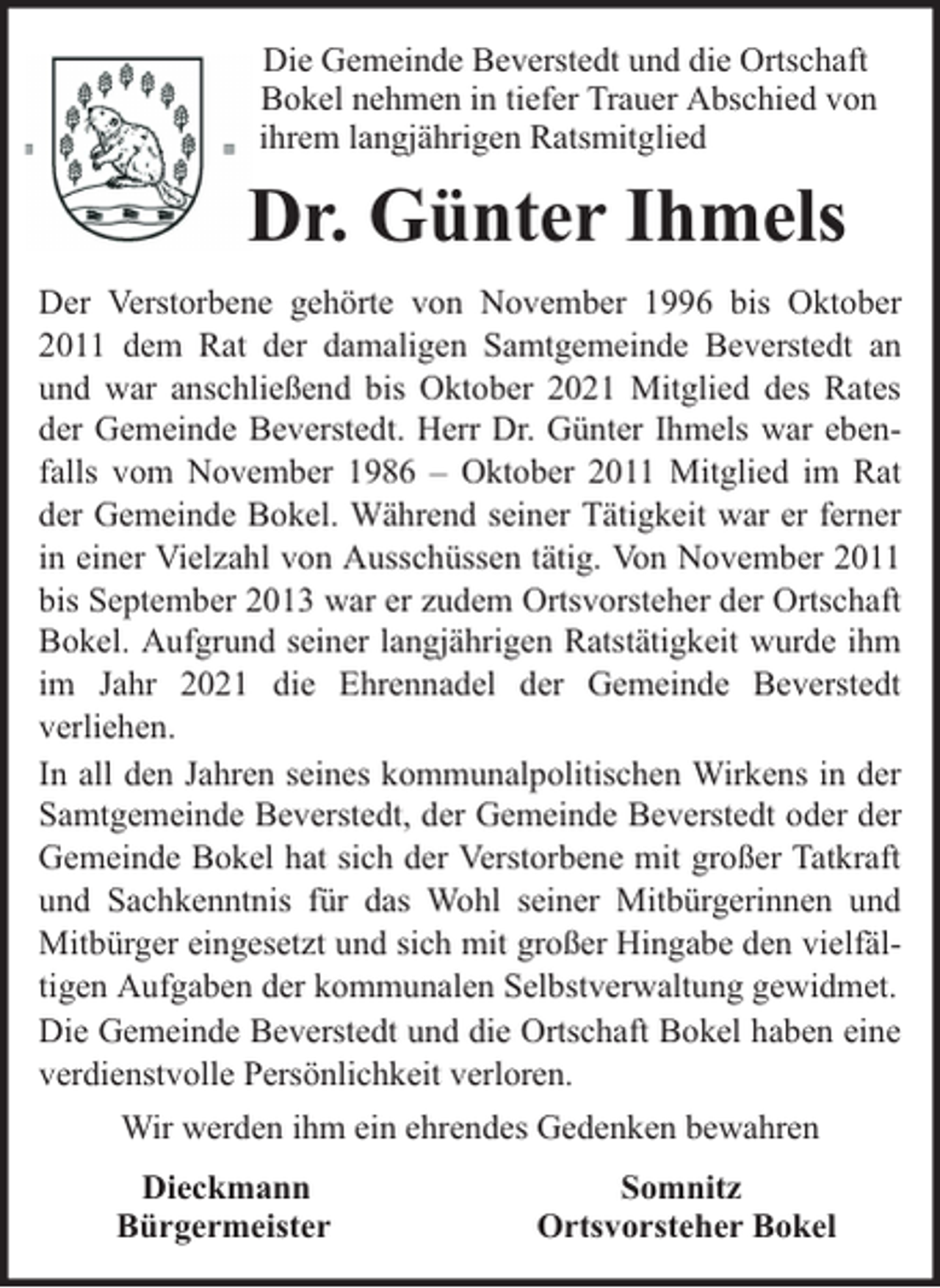 Die Gemeinde Beverstedt und die Ortschaft Bokel nehmen in tiefer Trauer Abschied von ihrem langjährigen Ratsmitglied

Dr. Günter Ihmels

Der Verstorbene gehörte von November 1996 bis Oktober 2011 dem Rat der damaligen Samtgemeinde Beverstedt an und war anschließend bis Oktober 2021 Mitglied des Rates der Gemeinde Beverstedt. Herr Dr. Günter Ihmels war ebenfalls vom November 1986 – Oktober 2011 Mitglied im Rat der Gemeinde Bokel. Während seiner Tätigkeit war er ferner in einer Vielzahl von Ausschüssen tätig. Von November 2011 bis September 2013 war er zudem Ortsvorsteher der Ortschaft Bokel. Aufgrund seiner langjährigen Ratstätigkeit wurde ihm im Jahr 2021 die Ehrennadel der Gemeinde Beverstedt verliehen.

In all den Jahren seines kommunalpolitischen Wirkens in der Samtgemeinde Beverstedt, der Gemeinde Beverstedt oder der Gemeinde Bokel hat sich der Verstorbene mit großer Tatkraft und Sachkenntnis für das Wohl seiner Mitbürgerinnen und Mitbürger eingesetzt und sich mit großer Hingabe den vielfältigen Aufgaben der kommunalen Selbstverwaltung gewidmet. Die Gemeinde Beverstedt und die Ortschaft Bokel haben eine verdienstvolle Persönlichkeit verloren.

Wir werden ihm ein ehrendes Gedenken bewahren

Dieckmann
Bürgermeister

Somnitz
Ortsvorsteher Bokel